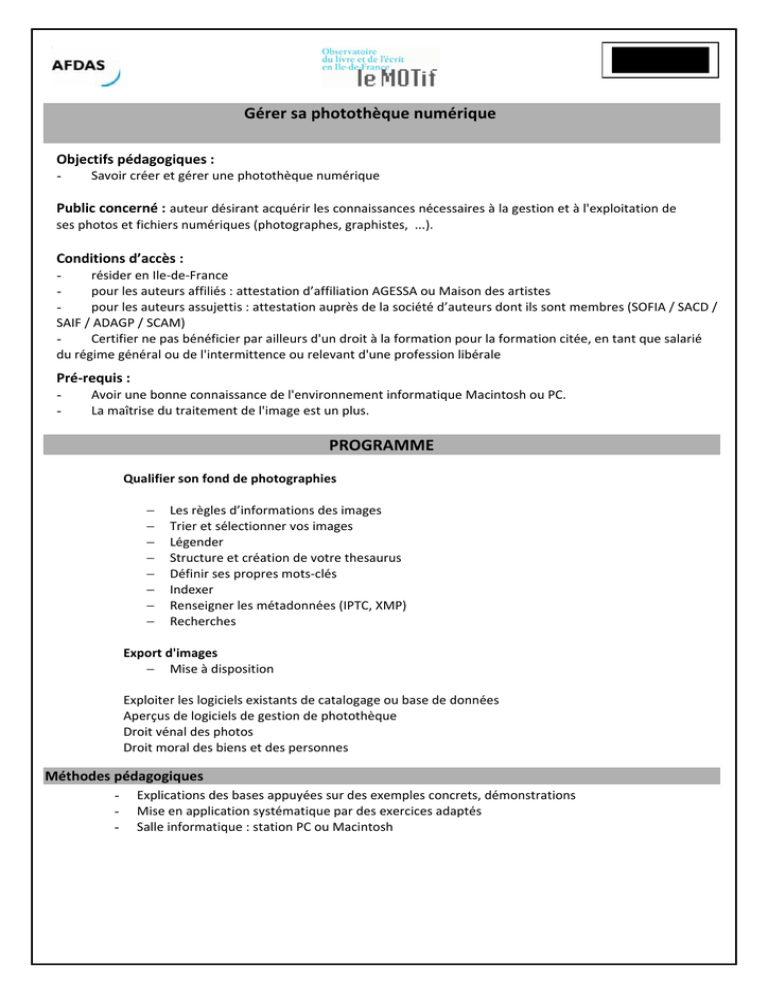 AFDAS

Observatoire du livre et de l'écrit en Ile-de-France
le MOTif

Gérer sa photothèque numérique

Objectifs pédagogiques :
- Savoir créer et gérer une photothèque numérique

Public concerné : auteur désirant acquérir les connaissances nécessaires à la gestion et à l'exploitation de ses photos et fichiers numériques (photographes, graphistes, ...).

Conditions d'accès :
- résider en Ile-de-France
- pour les auteurs affiliés : attestation d'affiliation AGESSA ou Maison des artistes
- pour les auteurs assujettis : attestation auprès de la société d'auteurs dont ils sont membres (SOFIA / SACD / SAIF / ADAGP / SCAM)
- Certifier ne pas bénéficier par ailleurs d'un droit à la formation pour la formation citée, en tant que salarié du régime général ou de l'intermittence ou relevant d'une profession libérale

Pré-requis :
- Avoir une bonne connaissance de l'environnement informatique Macintosh ou PC.
- La maîtrise du traitement de l'image est un plus.

PROGRAMME

Qualifier son fond de photographies

– Les règles d'informations des images
– Trier et sélectionner vos images
– Légender
– Structure et création de votre thesaurus
– Définir ses propres mots-clés
– Indexer
– Renseigner les métadonnées (IPTC, XMP)
– Recherches

Export d'images
– Mise à disposition

Exploiter les logiciels existants de catalogage ou base de données
Aperçus de logiciels de gestion de photothèque
Droit vénal des photos
Droit moral des biens et des personnes

Méthodes pédagogiques
- Explications des bases appuyées sur des exemples concrets, démonstrations
- Mise en application systématique par des exercices adaptés
- Salle informatique : station PC ou Macintosh